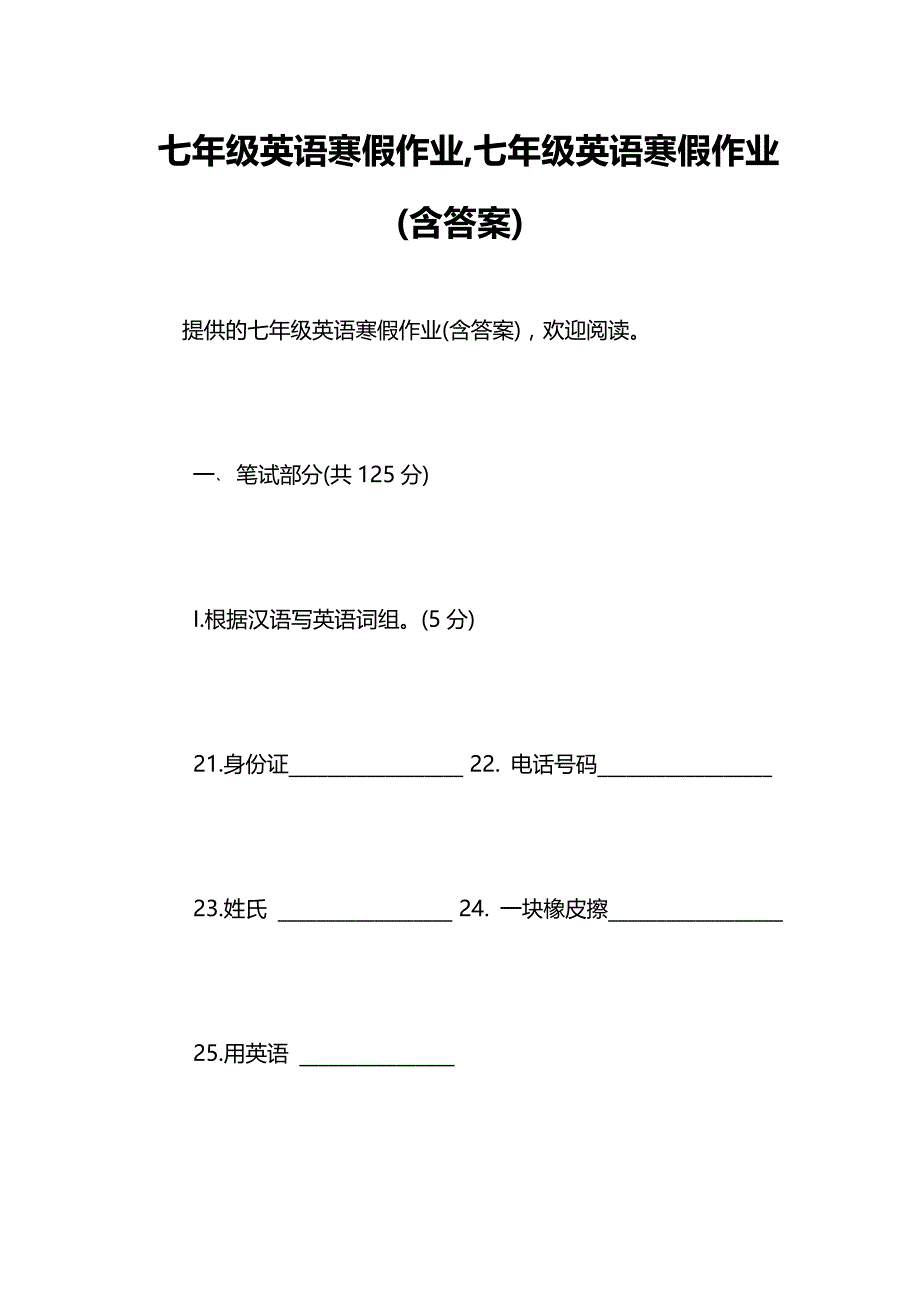 七年级英语寒假作业,七年级英语寒假作业(含答案)

提供的七年级英语寒假作业(含答案)，欢迎阅读。

一、笔试部分(共 125 分)

I.根据汉语写英语词组。(5 分)

21.身份证__________________ 22. 电话号码__________________

23.姓氏 __________________ 24. 一块橡皮擦__________________

25.用英语 ________________